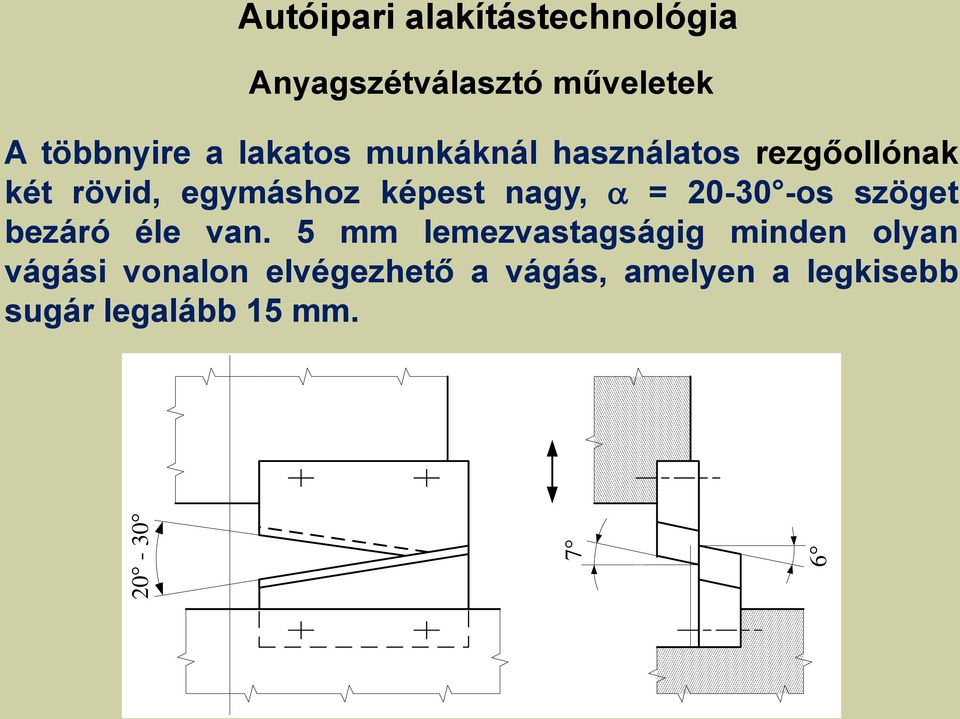 Autóipari alakítástechnológia

Anyagszétválasztó műveletek

A többnyire a lakatos munkáknál használatos rezgőollónak két rövid, egymáshoz képest nagy, $\alpha$ = 20-30°-os szöget bezáró éle van. 5 mm lemezvastagságig minden olyan vágási vonalon elvégezhető a vágás, amelyen a legkisebb sugár legalább 15 mm.

20° - 30°

7°

6°